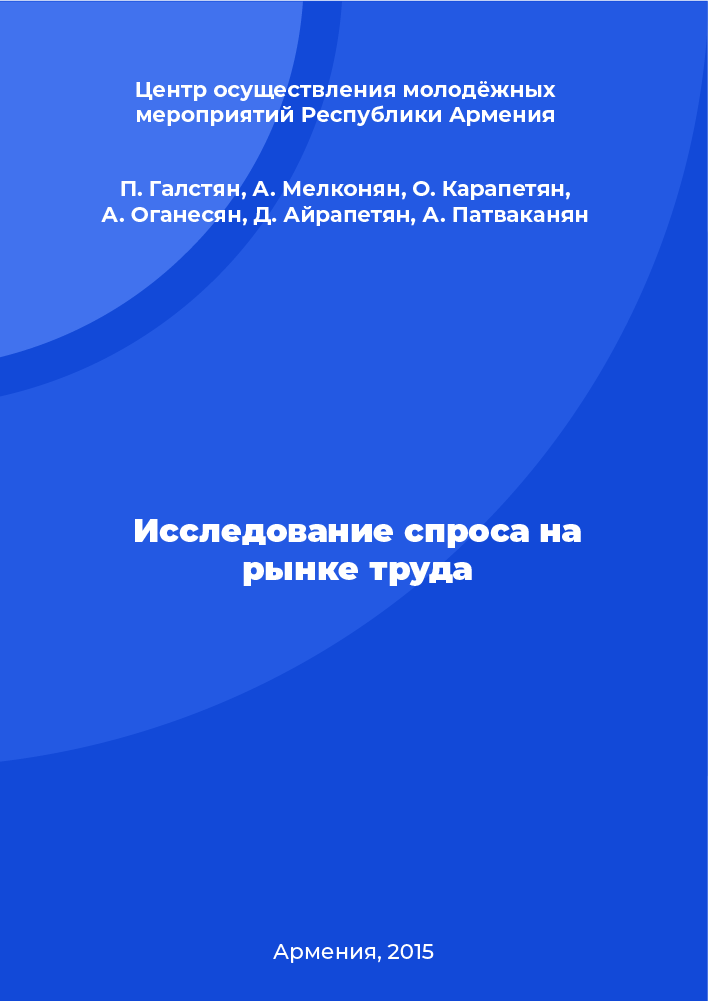 Центр осуществления молодёжных мероприятий Республики Армения

П. Галстян, А. Мелконян, О. Карапетян, А. Оганесян, Д. Айрапетян, А. Патваканян

Исследование спроса на рынке труда

Армения, 2015